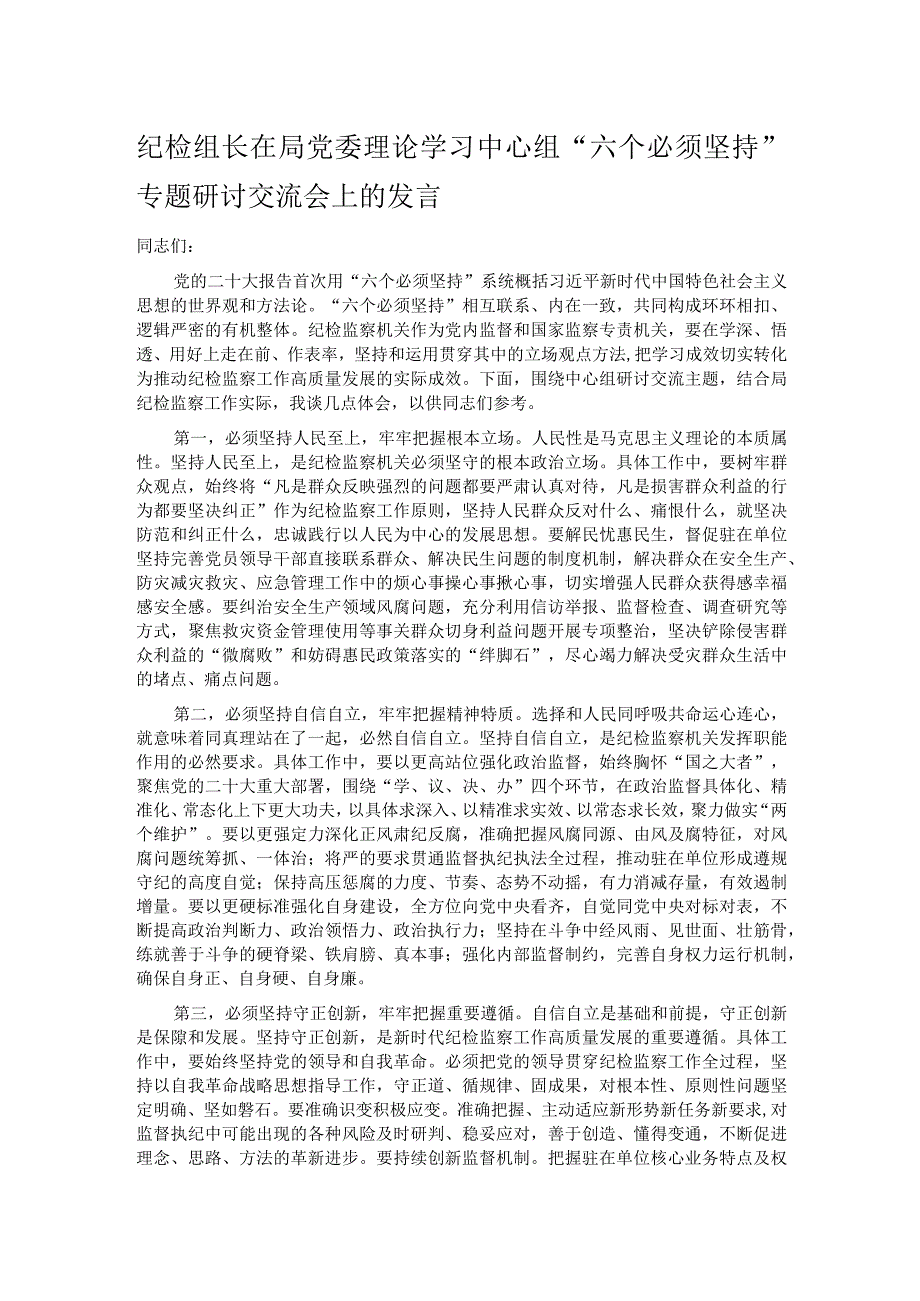 纪检组长在局党委理论学习中心组“六个必须坚持”专题研讨交流会上的发言

同志们：

党的二十大报告首次用“六个必须坚持”系统概括习近平新时代中国特色社会主义思想的世界观和方法论。“六个必须坚持”相互联系、内在一致，共同构成环环相扣、逻辑严密的有机整体。纪检监察机关作为党内监督和国家监察专责机关，要在学深、悟透、用好上走在前、作表率，坚持和运用贯穿其中的立场观点方法，把学习成效切实转化为推动纪检监察工作高质量发展的实际成效。下面，围绕中心组研讨交流主题，结合局纪检监察工作实际，我谈几点体会，以供同志们参考。

第一，必须坚持人民至上，牢牢把握根本立场。人民性是马克思主义理论的本质属性。坚持人民至上，是纪检监察机关必须坚守的根本政治立场。具体工作中，要树牢群众观点，始终将“凡是群众反映强烈的问题都要严肃认真对待，凡是损害群众利益的行为都要坚决纠正”作为纪检监察工作原则，坚持人民群众反对什么、痛恨什么，就坚决防范和纠正什么，忠诚践行以人民为中心的发展思想。要解民忧惠民生，督促驻在单位坚持完善党员领导干部直接联系群众、解决民生问题的制度机制，解决群众在安全生产、防灾减灾救灾、应急管理工作中的烦心事操心事揪心事，切实增强人民群众获得感幸福感安全感。要纠治安全生产领域风腐问题，充分利用信访举报、监督检查、调查研究等方式，聚焦救灾资金管理使用等事关群众切身利益问题开展专项整治，坚决铲除侵害群众利益的“微腐败”和妨碍惠民政策落实的“绊脚石”，尽心竭力解决受灾群众生活中的堵点、痛点问题。

第二，必须坚持自信自立，牢牢把握精神特质。选择和人民同呼吸共命运心连心，就意味着同真理站在了一起，必然自信自立。坚持自信自立，是纪检监察机关发挥职能作用的必然要求。具体工作中，要以更高站位强化政治监督，始终胸怀“国之大者”，聚焦党的二十大重大部署，围绕“学、议、决、办”四个环节，在政治监督具体化、精准化、常态化上下更大功夫，以具体求深入、以精准求实效、以常态求长效，聚力做实“两个维护”。要以更强定力深化正风肃纪反腐，准确把握风腐同源、由风及腐特征，对风腐问题统筹抓、一体治；将严的要求贯通监督执纪执法全过程，推动驻在单位形成遵规守纪的高度自觉；保持高压惩腐的力度、节奏、态势不动摇，有力消减存量，有效遏制增量。要以更硬标准强化自身建设，全方位向党中央看齐，自觉同党中央对标对表，不断提高政治判断力、政治领悟力、政治执行力；坚持在斗争中经风雨、见世面、壮筋骨，练就善于斗争的硬脊梁、铁肩膀、真本事；强化内部监督制约，完善自身权力运行机制，确保自身正、自身硬、自身廉。

第三，必须坚持守正创新，牢牢把握重要遵循。自信自立是基础和前提，守正创新是保障和发展。坚持守正创新，是新时代纪检监察工作高质量发展的重要遵循。具体工作中，要始终坚持党的领导和自我革命。必须把党的领导贯穿纪检监察工作全过程，坚持以自我革命战略思想指导工作，守正道、循规律、固成果，对根本性、原则性问题坚定明确、坚如磐石。要准确识变积极应变。准确把握、主动适应新形势新任务新要求，对监督执纪中可能出现的各种风险及时研判、稳妥应对，善于创造、懂得变通，不断促进理念、思路、方法的革新进步。要持续创新监督机制。把握驻在单位核心业务特点及权